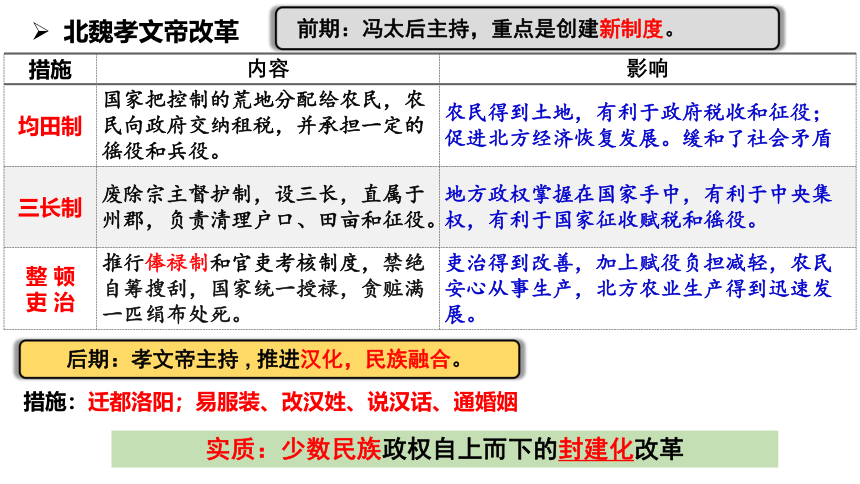 ➢ 北魏孝文帝改革

前期：冯太后主持，重点是创建新制度。

| 措施 | 内容 | 影响 |
|---|---|---|
| 均田制 | 国家把控制的荒地分配给农民，农民向政府交纳租税，并承担一定的徭役和兵役。 | 农民得到土地，有利于政府税收和征役；促进北方经济恢复发展。缓和了社会矛盾 |
| 三长制 | 废除宗主督护制，设三长，直属于州郡，负责清理户口、田亩和征役。 | 地方政权掌握在国家手中，有利于中央集权，有利于国家征收赋税和徭役。 |
| 整顿吏治 | 推行俸禄制和官吏考核制度，禁绝自筹搜刮，国家统一授禄，贪赃满一匹绢布处死。 | 吏治得到改善，加上赋役负担减轻，农民安心从事生产，北方农业生产得到迅速发展。 |

后期：孝文帝主持，推进汉化，民族融合。

措施：迁都洛阳；易服装、改汉姓、说汉话、通婚姻

实质：少数民族政权自上而下的封建化改革